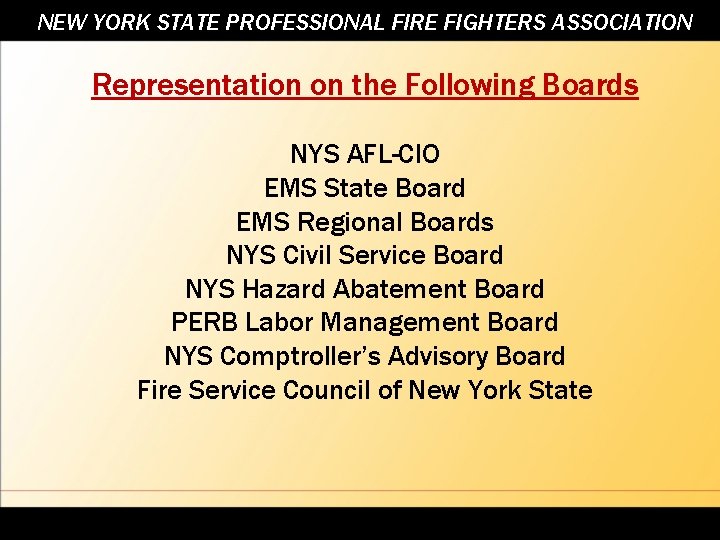 NEW YORK STATE PROFESSIONAL FIRE FIGHTERS ASSOCIATION

Representation on the Following Boards

NYS AFL-CIO
EMS State Board
EMS Regional Boards
NYS Civil Service Board
NYS Hazard Abatement Board
PERB Labor Management Board
NYS Comptroller's Advisory Board
Fire Service Council of New York State